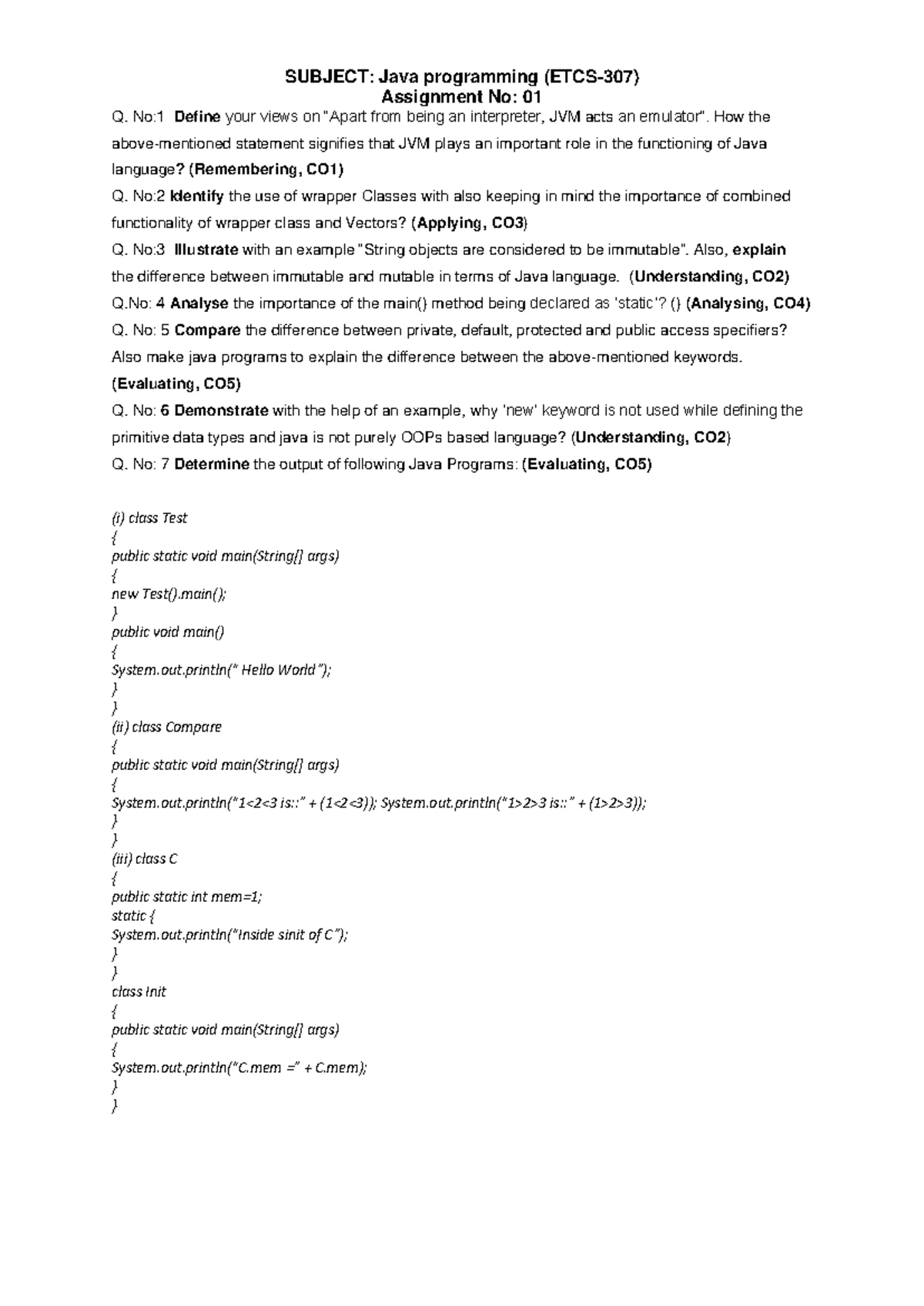 SUBJECT: Java programming (ETCS-307)
Assignment No: 01

Q. No:1 Define your views on "Apart from being an interpreter, JVM acts an emulator". How the above-mentioned statement signifies that JVM plays an important role in the functioning of Java language? (Remembering, CO1)

Q. No:2 Identify the use of wrapper Classes with also keeping in mind the importance of combined functionality of wrapper class and Vectors? (Applying, CO3)

Q. No:3 Illustrate with an example "String objects are considered to be immutable". Also, explain the difference between immutable and mutable in terms of Java language. (Understanding, CO2)

Q.No: 4 Analyse the importance of the main() method being declared as 'static'? () (Analysing, CO4)

Q. No: 5 Compare the difference between private, default, protected and public access specifiers? Also make java programs to explain the difference between the above-mentioned keywords. (Evaluating, CO5)

Q. No: 6 Demonstrate with the help of an example, why 'new' keyword is not used while defining the primitive data types and java is not purely OOPs based language? (Understanding, CO2)

Q. No: 7 Determine the output of following Java Programs: (Evaluating, CO5)

(i) class Test
{
public static void main(String[] args)
{
new Test().main();
}
public void main()
{
System.out.println(" Hello World");
}
}
(ii) class Compare
{
public static void main(String[] args)
{
System.out.println("1<2<3 is::" + (1<2<3)); System.out.println("1>2>3 is::" + (1>2>3));
}
}
(iii) class C
{
public static int mem=1;
static {
System.out.println("Inside sinit of C");
}
}
class Init
{
public static void main(String[] args)
{
System.out.println("C.mem =" + C.mem);
}
}